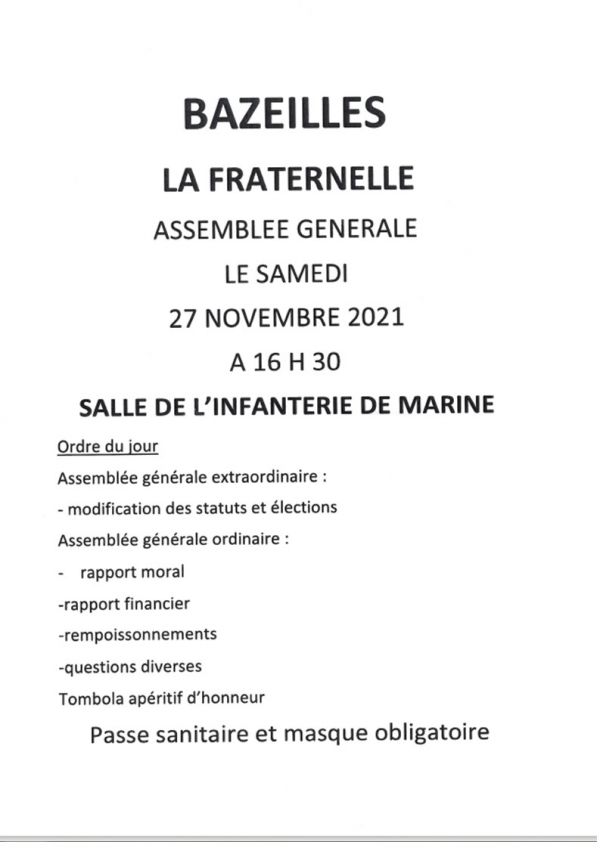 BAZEILLES

LA FRATERNELLE

ASSEMBLEE GENERALE

LE SAMEDI

27 NOVEMBRE 2021

A 16 H 30

SALLE DE L'INFANTERIE DE MARINE

Ordre du jour

Assemblée générale extraordinaire :

- modification des statuts et élections

Assemblée générale ordinaire :

- rapport moral

-rapport financier

-rempoissonnements

-questions diverses

Tombola apéritif d'honneur

Passe sanitaire et masque obligatoire